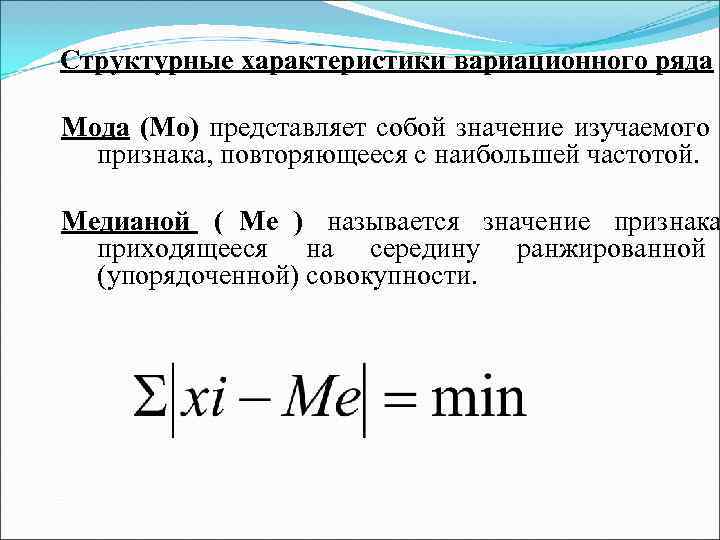 Структурные характеристики вариационного ряда

Мода (Мо) представляет собой значение изучаемого признака, повторяющееся с наибольшей частотой.

Медианой ( Ме ) называется значение признака приходящееся на середину ранжированной (упорядоченной) совокупности.

$\Sigma|xi - Me| = \min$